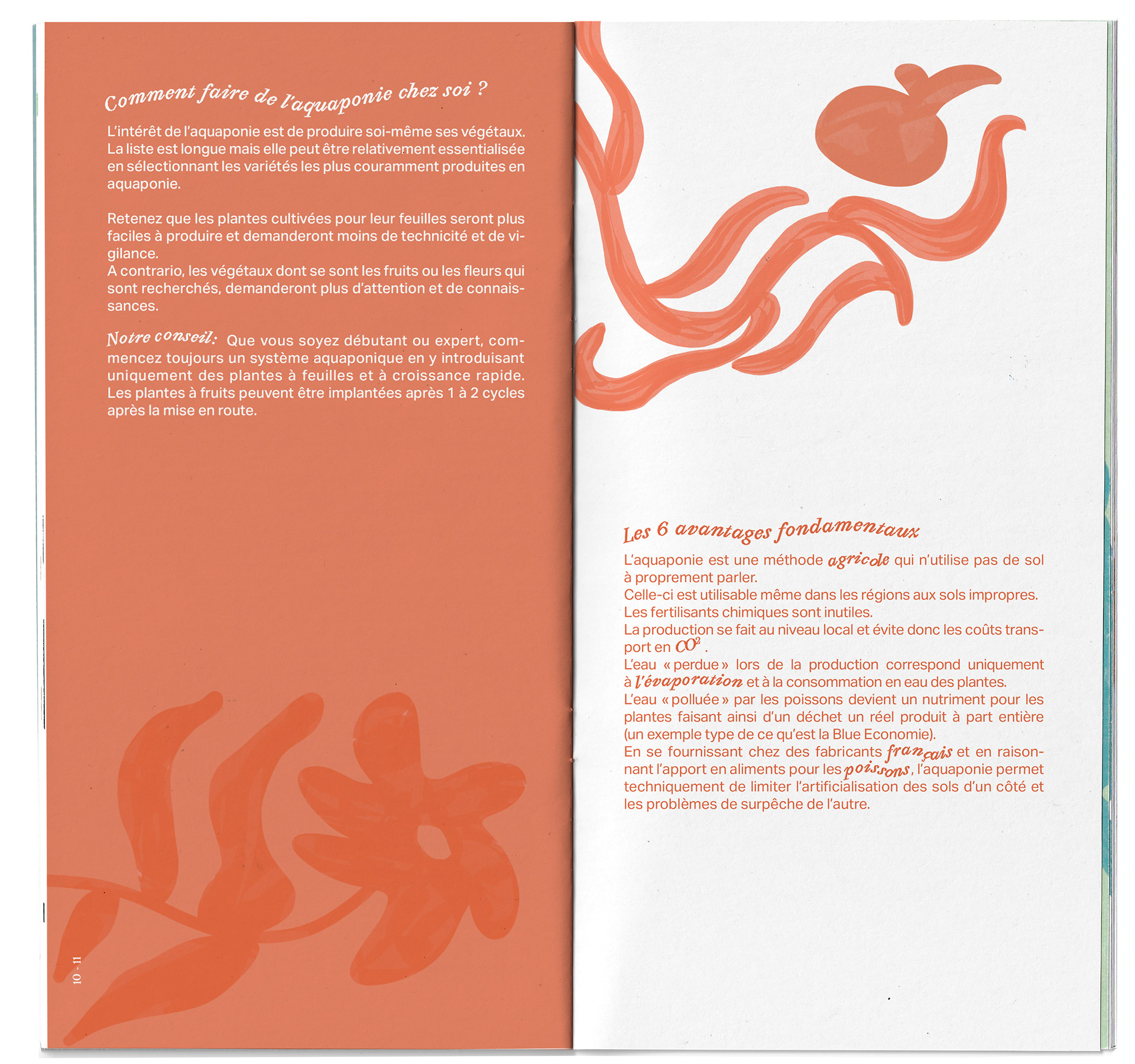 Comment faire de l'aquaponie chez soi ?

L'intérêt de l'aquaponie est de produire soi-même ses végétaux. La liste est longue mais elle peut être relativement essentialisée en sélectionnant les variétés les plus couramment produites en aquaponie.

Retenez que les plantes cultivées pour leur feuilles seront plus faciles à produire et demanderont moins de technicité et de vigilance.
A contrario, les végétaux dont se sont les fruits ou les fleurs qui sont recherchés, demanderont plus d'attention et de connaissances.

Notre conseil: Que vous soyez débutant ou expert, commencez toujours un système aquaponique en y introduisant uniquement des plantes à feuilles et à croissance rapide. Les plantes à fruits peuvent être implantées après 1 à 2 cycles après la mise en route.

10 - 11

Les 6 avantages fondamentaux

L'aquaponie est une méthode agricole qui n'utilise pas de sol à proprement parler.
Celle-ci est utilisable même dans les régions aux sols impropres.
Les fertilisants chimiques sont inutiles.
La production se fait au niveau local et évite donc les coûts transport en $CO^2$ .
L'eau « perdue » lors de la production correspond uniquement à l'évaporation et à la consommation en eau des plantes.
L'eau « polluée » par les poissons devient un nutriment pour les plantes faisant ainsi d'un déchet un réel produit à part entière (un exemple type de ce qu'est la Blue Economie).
En se fournissant chez des fabricants français et en raisonnant l'apport en aliments pour les poissons, l'aquaponie permet techniquement de limiter l'artificialisation des sols d'un côté et les problèmes de surpêche de l'autre.